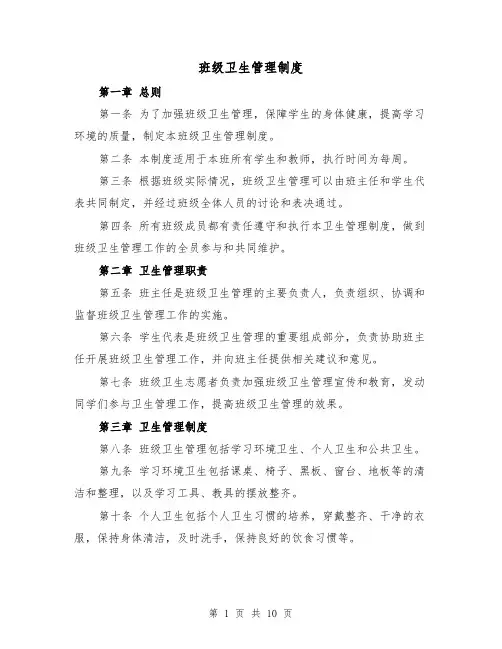 班级卫生管理制度

第一章 总则

第一条 为了加强班级卫生管理，保障学生的身体健康，提高学习环境的质量，制定本班级卫生管理制度。

第二条 本制度适用于本班所有学生和教师，执行时间为每周。

第三条 根据班级实际情况，班级卫生管理可以由班主任和学生代表共同制定，并经过班级全体人员的讨论和表决通过。

第四条 所有班级成员都有责任遵守和执行本卫生管理制度，做到班级卫生管理工作的全员参与和共同维护。

第二章 卫生管理职责

第五条 班主任是班级卫生管理的主要负责人，负责组织、协调和监督班级卫生管理工作的实施。

第六条 学生代表是班级卫生管理的重要组成部分，负责协助班主任开展班级卫生管理工作，并向班主任提供相关建议和意见。

第七条 班级卫生志愿者负责加强班级卫生管理宣传和教育，发动同学们参与卫生管理工作，提高班级卫生管理的效果。

第三章 卫生管理制度

第八条 班级卫生管理包括学习环境卫生、个人卫生和公共卫生。

第九条 学习环境卫生包括课桌、椅子、黑板、窗台、地板等的清洁和整理，以及学习工具、教具的摆放整齐。

第十条 个人卫生包括个人卫生习惯的培养，穿戴整齐、干净的衣服，保持身体清洁，及时洗手，保持良好的饮食习惯等。

第 1 页 共 10 页